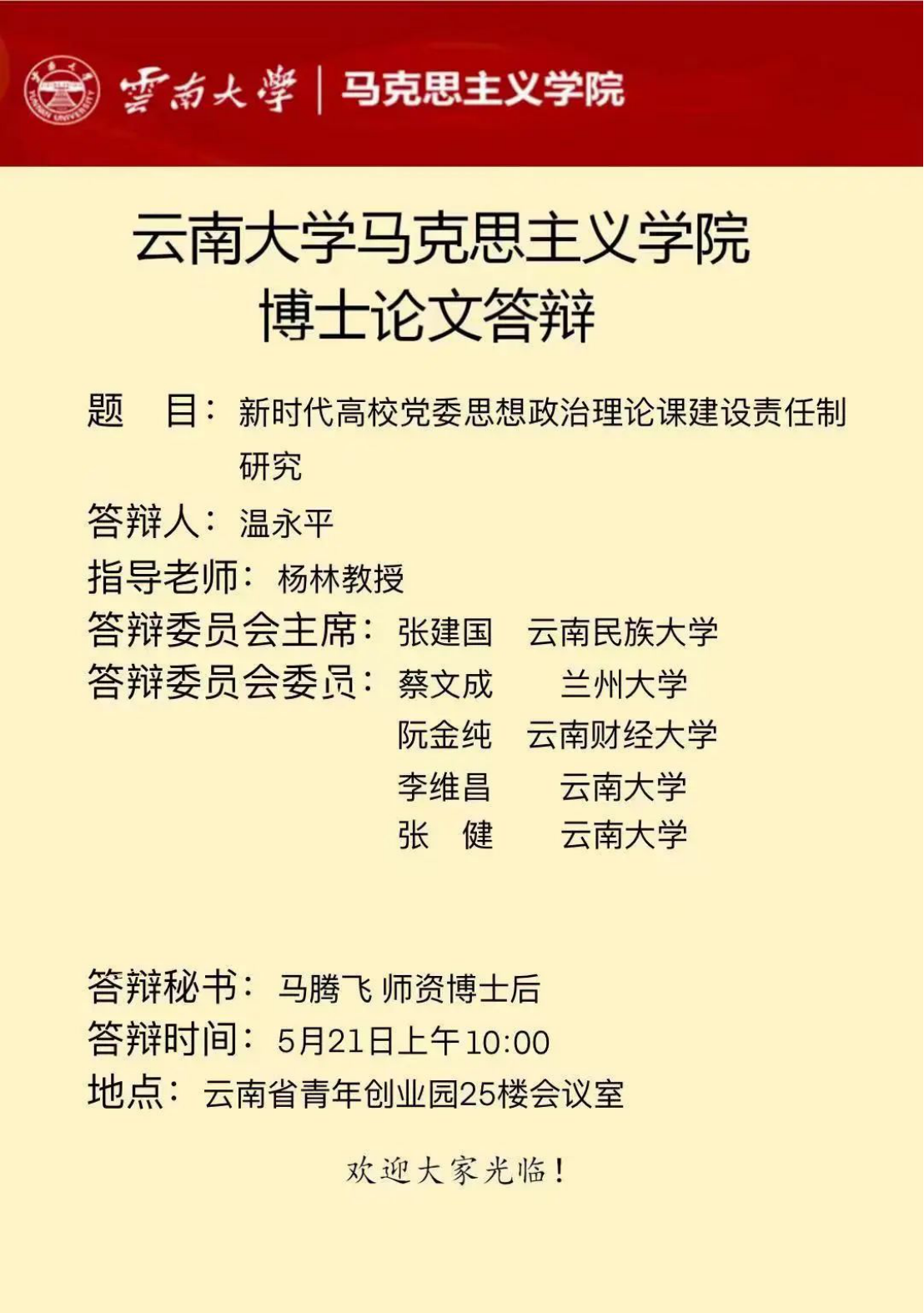 雲南大學 | 马克思主义学院

云南大学马克思主义学院
博士论文答辩

题　目：新时代高校党委思想政治理论课建设责任制研究

答辩人：温永平

指导老师：杨林教授

答辩委员会主席：张建国　云南民族大学

答辩委员会委员：蔡文成　兰州大学
阮金纯　云南财经大学
李维昌　云南大学
张　健　云南大学

答辩秘书：马腾飞 师资博士后

答辩时间：5月21日上午10:00

地点：云南省青年创业园25楼会议室

欢迎大家光临！